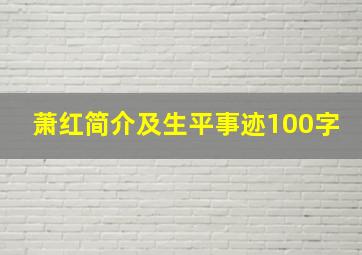 萧红简介及生平事迹100字